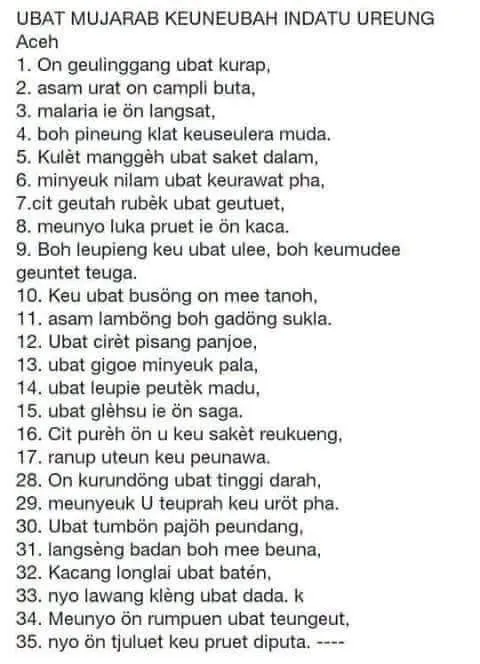 UBAT MUJARAB KEUNEUBAH INDATU UREUNG Aceh
1. On geulinggang ubat kurap,
2. asam urat on campli buta,
3. malaria ie ön langsat,
4. boh pineung klat keuseulera muda.
5. Kulèt manggèh ubat saket dalam,
6. minyeuk nilam ubat keurawat pha,
7.cit geutah rubèk ubat geutuet,
8. meunyo luka pruet ie ön kaca.
9. Boh leupieng keu ubat ulee, boh keumudee geuntet teuga.
10. Keu ubat busöng on mee tanoh,
11. asam lamböng boh gadöng sukla.
12. Ubat cirèt pisang panjoe,
13. ubat gigoe minyeuk pala,
14. ubat leupie peutèk madu,
15. ubat glèhsu ie ön saga.
16. Cit purèh ön u keu sakèt reukueng,
17. ranup uteun keu peunawa.
28. On kurundöng ubat tinggi darah,
29. meunyeuk U teuprah keu uröt pha.
30. Ubat tumbön pajöh peundang,
31. langsèng badan boh mee beuna,
32. Kacang longlai ubat batén,
33. nyo lawang klèng ubat dada. k
34. Meunyo ön rumpuen ubat teungeut,
35. nyo ön tjuluet keu pruet diputa. ----